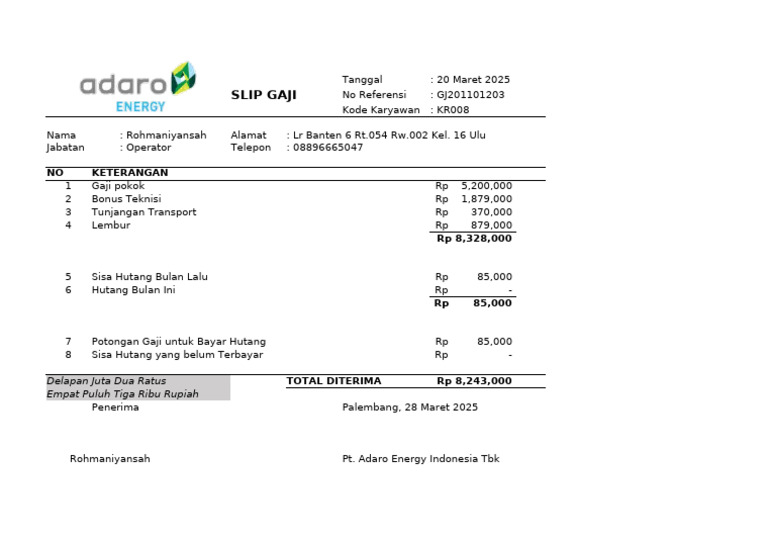 adaro ENERGY

SLIP GAJI

Tanggal : 20 Maret 2025
No Referensi : GJ201101203
Kode Karyawan : KR008

Nama : Rohmaniyansah
Jabatan : Operator
Alamat : Lr Banten 6 Rt.054 Rw.002 Kel. 16 Ulu
Telepon : 08896665047

| NO | KETERANGAN | |
|---|---|---|
| 1 | Gaji pokok | Rp 5,200,000 |
| 2 | Bonus Teknisi | Rp 1,879,000 |
| 3 | Tunjangan Transport | Rp 370,000 |
| 4 | Lembur | Rp 879,000 |
| | | Rp 8,328,000 |
| 5 | Sisa Hutang Bulan Lalu | Rp 85,000 |
| 6 | Hutang Bulan Ini | Rp - |
| | | Rp 85,000 |
| 7 | Potongan Gaji untuk Bayar Hutang | Rp 85,000 |
| 8 | Sisa Hutang yang belum Terbayar | Rp - |

Delapan Juta Dua Ratus Empat Puluh Tiga Ribu Rupiah

TOTAL DITERIMA Rp 8,243,000

Penerima

Palembang, 28 Maret 2025

Rohmaniyansah

Pt. Adaro Energy Indonesia Tbk